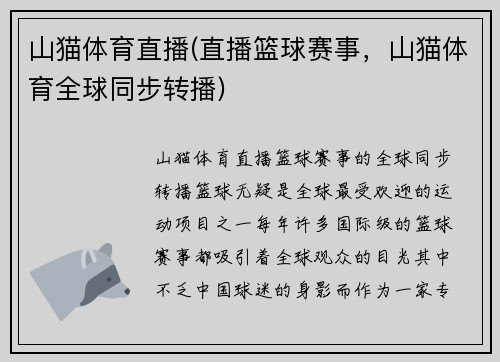 山猫体育直播(直播篮球赛事，山猫体育全球同步转播)

山猫体育直播篮球赛事的全球同步转播篮球无疑是全球最受欢迎的运动项目之一每年许多国际级的篮球赛事都吸引着全球观众的目光其中不乏中国球迷的身影而作为一家专